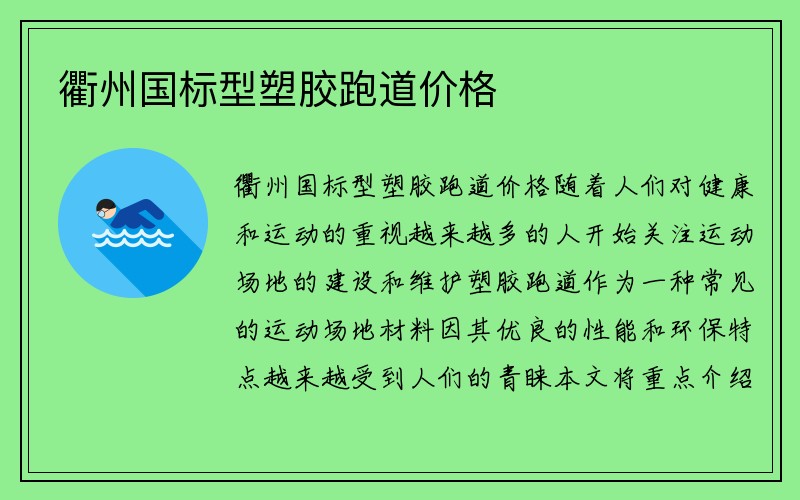 衢州国标型塑胶跑道价格

衢州国标型塑胶跑道价格随着人们对健康和运动的重视越来越多的人开始关注运动场地的建设和维护塑胶跑道作为一种常见的运动场地材料因其优良的性能和环保特点越来越受到人们的青睐本文将重点介绍